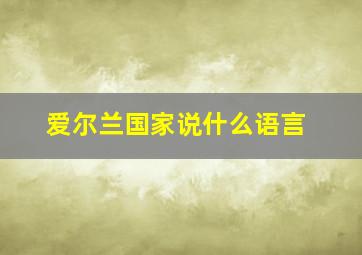 爱尔兰国家说什么语言